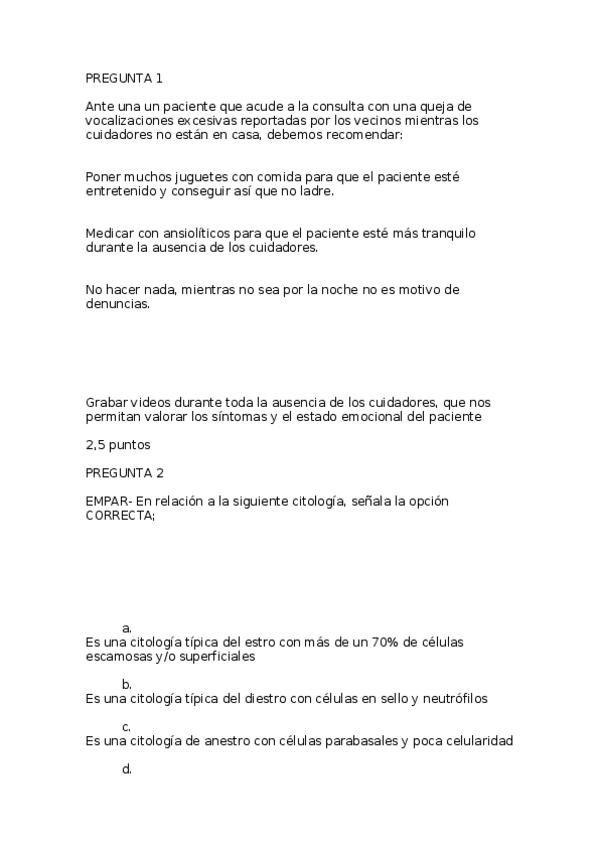 PREGUNTA 1

Ante una un paciente que acude a la consulta con una queja de vocalizaciones excesivas reportadas por los vecinos mientras los cuidadores no están en casa, debemos recomendar:

Poner muchos juguetes con comida para que el paciente esté entretenido y conseguir así que no ladre.

Medicar con ansiolíticos para que el paciente esté más tranquilo durante la ausencia de los cuidadores.

No hacer nada, mientras no sea por la noche no es motivo de denuncias.

Grabar videos durante toda la ausencia de los cuidadores, que nos permitan valorar los síntomas y el estado emocional del paciente

2,5 puntos

PREGUNTA 2

EMPAR- En relación a la siguiente citología, señala la opción CORRECTA;

a.
Es una citología típica del estro con más de un 70% de células escamosas y/o superficiales

b.
Es una citología típica del diestro con células en sello y neutrófilos

c.
Es una citología de anestro con células parabasales y poca celularidad

d.